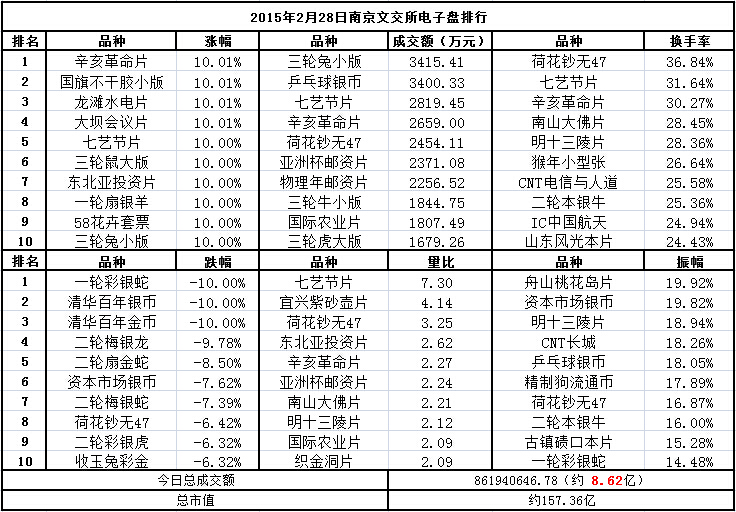 2015年2月28日南京文交所电子盘排行

| 排名 | 品种 | 涨幅 | 品种 | 成交额（万元） | 品种 | 换手率 |
|---|---|---|---|---|---|---|
| 1 | 辛亥革命片 | 10.01% | 三轮兔小版 | 3415.41 | 荷花钞无47 | 36.84% |
| 2 | 国旗不干胶小版 | 10.01% | 乒乓球银币 | 3400.33 | 七艺节片 | 31.64% |
| 3 | 龙滩水电片 | 10.01% | 七艺节片 | 2819.45 | 辛亥革命片 | 30.27% |
| 4 | 大坝会议片 | 10.01% | 辛亥革命片 | 2659.00 | 南山大佛片 | 28.45% |
| 5 | 七艺节片 | 10.00% | 荷花钞无47 | 2454.11 | 明十三陵片 | 28.36% |
| 6 | 三轮鼠大版 | 10.00% | 亚洲杯邮资片 | 2371.08 | 猴年小型张 | 26.64% |
| 7 | 东北亚投资片 | 10.00% | 物理年邮资片 | 2256.52 | CNT电信与人道 | 25.58% |
| 8 | 一轮扇银羊 | 10.00% | 三轮牛小版 | 1844.75 | 二轮本银牛 | 25.36% |
| 9 | 58花卉套票 | 10.00% | 国际农业片 | 1807.49 | IC中国航天 | 24.94% |
| 10 | 三轮兔小版 | 10.00% | 三轮虎大版 | 1679.26 | 山东风光本片 | 24.43% |
| 排名 | 品种 | 跌幅 | 品种 | 量比 | 品种 | 振幅 |
| 1 | 一轮彩银蛇 | -10.00% | 七艺节片 | 7.30 | 舟山桃花岛片 | 19.92% |
| 2 | 清华百年银币 | -10.00% | 宜兴紫砂壶片 | 4.14 | 资本市场银币 | 19.82% |
| 3 | 清华百年金币 | -10.00% | 荷花钞无47 | 3.25 | 明十三陵片 | 18.94% |
| 4 | 二轮梅银龙 | -9.78% | 东北亚投资片 | 2.62 | CNT长城 | 18.26% |
| 5 | 二轮扇金蛇 | -8.50% | 辛亥革命片 | 2.27 | 乒乓球银币 | 18.05% |
| 6 | 资本市场银币 | -7.62% | 亚洲杯邮资片 | 2.24 | 精制狗流通币 | 17.89% |
| 7 | 二轮梅银蛇 | -7.39% | 南山大佛片 | 2.21 | 荷花钞无47 | 16.87% |
| 8 | 荷花钞无47 | -6.42% | 明十三陵片 | 2.12 | 二轮本银牛 | 16.00% |
| 9 | 二轮彩银虎 | -6.32% | 国际农业片 | 2.09 | 古镇碛口本片 | 15.28% |
| 10 | 收玉兔彩金 | -6.32% | 织金洞片 | 2.09 | 一轮彩银蛇 | 14.48% |
| 今日总成交额 | | | | 861940646.78（约 8.62亿） | | |
| 总市值 | | | | 约157.36亿 | | |